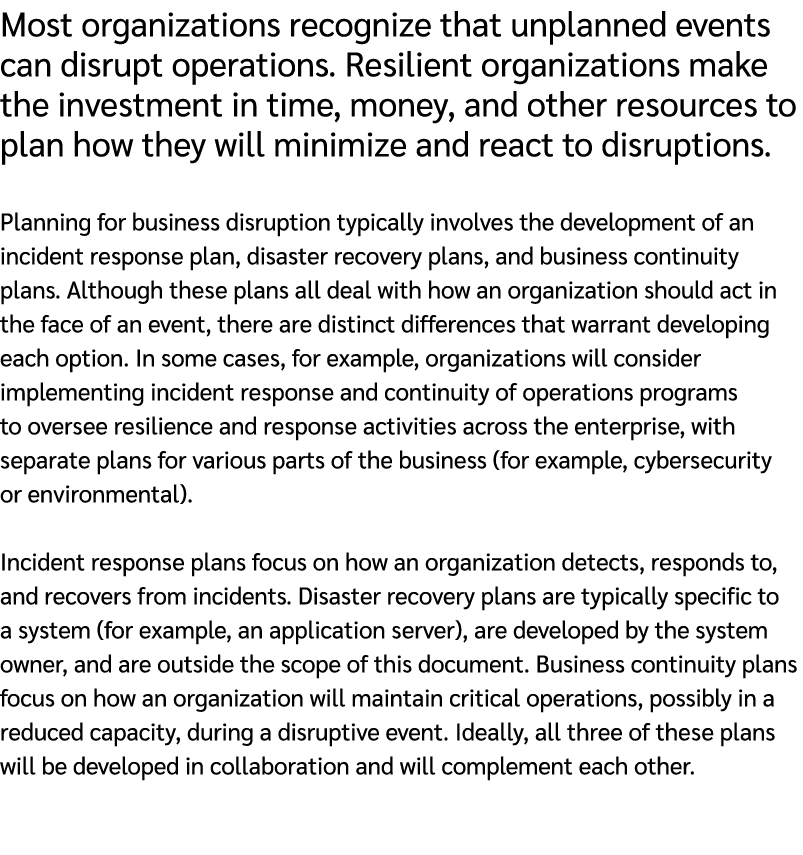 Most organizations recognize that unplanned events can disrupt operations. Resilient organizations make the investment in time, money, and other resources to plan how they will minimize and react to disruptions.

Planning for business disruption typically involves the development of an incident response plan, disaster recovery plans, and business continuity plans. Although these plans all deal with how an organization should act in the face of an event, there are distinct differences that warrant developing each option. In some cases, for example, organizations will consider implementing incident response and continuity of operations programs to oversee resilience and response activities across the enterprise, with separate plans for various parts of the business (for example, cybersecurity or environmental).

Incident response plans focus on how an organization detects, responds to, and recovers from incidents. Disaster recovery plans are typically specific to a system (for example, an application server), are developed by the system owner, and are outside the scope of this document. Business continuity plans focus on how an organization will maintain critical operations, possibly in a reduced capacity, during a disruptive event. Ideally, all three of these plans will be developed in collaboration and will complement each other.